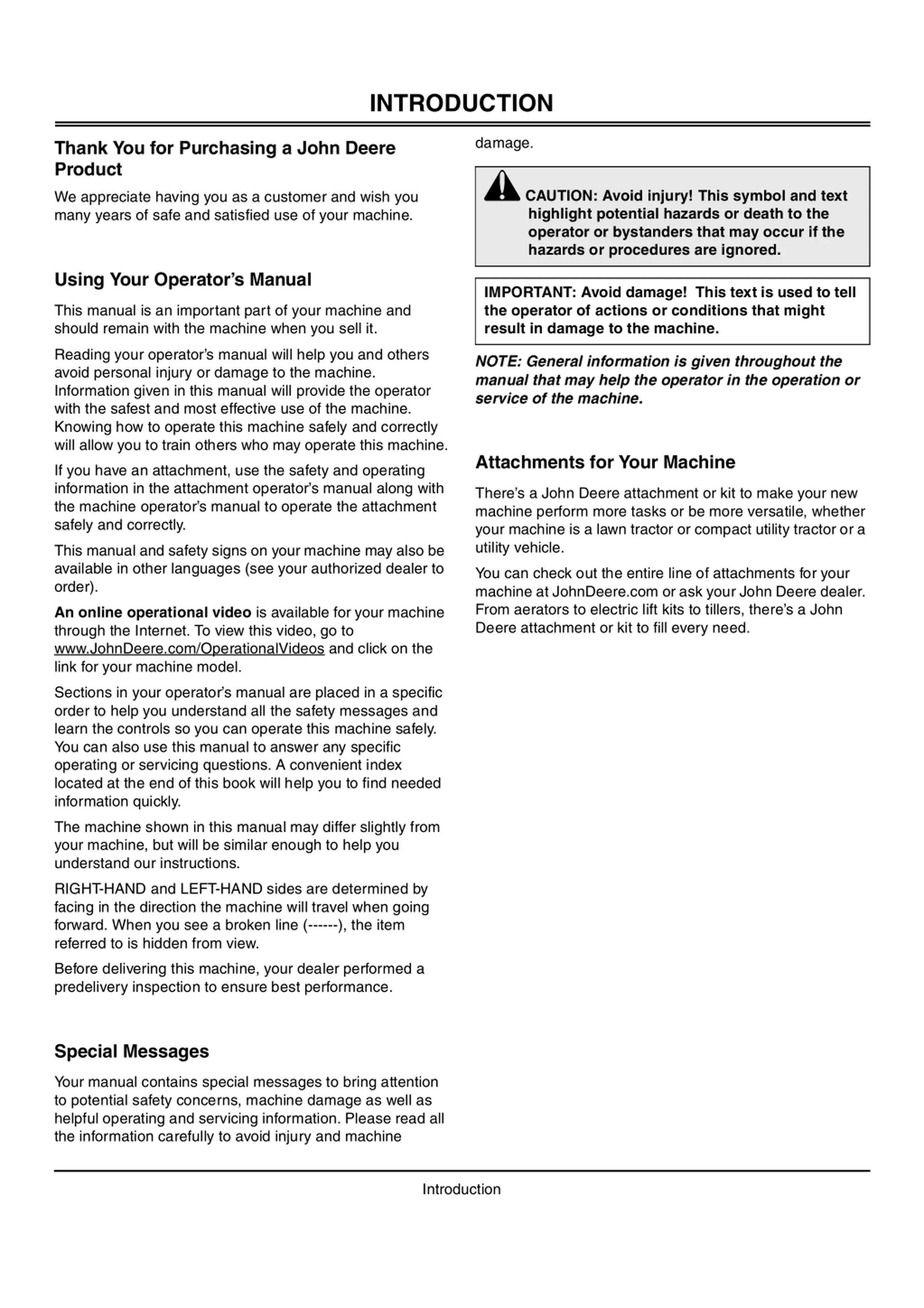 INTRODUCTION

Thank You for Purchasing a John Deere Product

We appreciate having you as a customer and wish you many years of safe and satisfied use of your machine.

Using Your Operator's Manual

This manual is an important part of your machine and should remain with the machine when you sell it.

Reading your operator's manual will help you and others avoid personal injury or damage to the machine. Information given in this manual will provide the operator with the safest and most effective use of the machine. Knowing how to operate this machine safely and correctly will allow you to train others who may operate this machine.

If you have an attachment, use the safety and operating information in the attachment operator's manual along with the machine operator's manual to operate the attachment safely and correctly.

This manual and safety signs on your machine may also be available in other languages (see your authorized dealer to order).

An online operational video is available for your machine through the Internet. To view this video, go to www.JohnDeere.com/OperationalVideos and click on the link for your machine model.

Sections in your operator's manual are placed in a specific order to help you understand all the safety messages and learn the controls so you can operate this machine safely. You can also use this manual to answer any specific operating or servicing questions. A convenient index located at the end of this book will help you to find needed information quickly.

The machine shown in this manual may differ slightly from your machine, but will be similar enough to help you understand our instructions.

RIGHT-HAND and LEFT-HAND sides are determined by facing in the direction the machine will travel when going forward. When you see a broken line (------), the item referred to is hidden from view.

Before delivering this machine, your dealer performed a predelivery inspection to ensure best performance.

Special Messages

Your manual contains special messages to bring attention to potential safety concerns, machine damage as well as helpful operating and servicing information. Please read all the information carefully to avoid injury and machine damage.

CAUTION: Avoid injury! This symbol and text highlight potential hazards or death to the operator or bystanders that may occur if the hazards or procedures are ignored.

IMPORTANT: Avoid damage! This text is used to tell the operator of actions or conditions that might result in damage to the machine.

NOTE: General information is given throughout the manual that may help the operator in the operation or service of the machine.

Attachments for Your Machine

There's a John Deere attachment or kit to make your new machine perform more tasks or be more versatile, whether your machine is a lawn tractor or compact utility tractor or a utility vehicle.

You can check out the entire line of attachments for your machine at JohnDeere.com or ask your John Deere dealer. From aerators to electric lift kits to tillers, there's a John Deere attachment or kit to fill every need.

Introduction